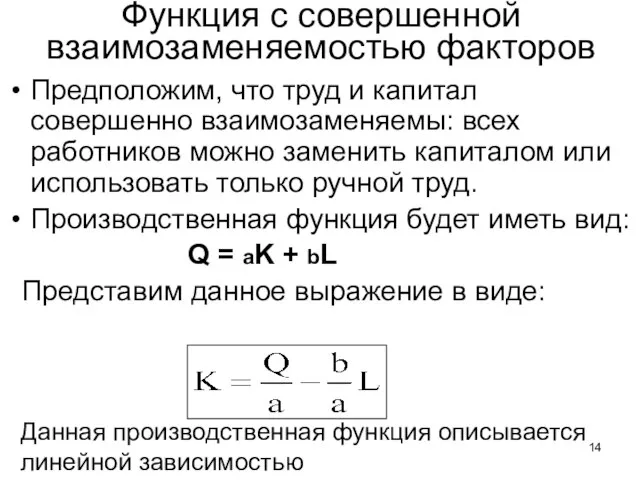 Функция с совершенной взаимозаменяемостью факторов

• Предположим, что труд и капитал совершенно взаимозаменяемы: всех работников можно заменить капиталом или использовать только ручной труд.

• Производственная функция будет иметь вид:

$Q = aK + bL$

Представим данное выражение в виде:

$K = \frac{Q}{a} - \frac{b}{a}L$

Данная производственная функция описывается линейной зависимостью

14